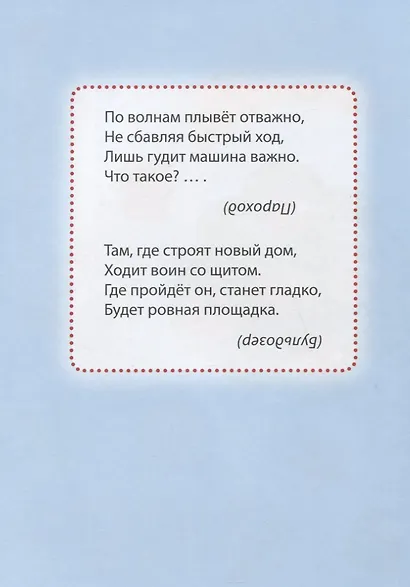 По волнам плывёт отважно,
Не сбавляя быстрый ход,
Лишь гудит машина важно.
Что такое? … .

(Пароход)

Там, где строят новый дом,
Ходит воин со щитом.
Где пройдёт он, станет гладко,
Будет ровная площадка.

(Бульдозер)